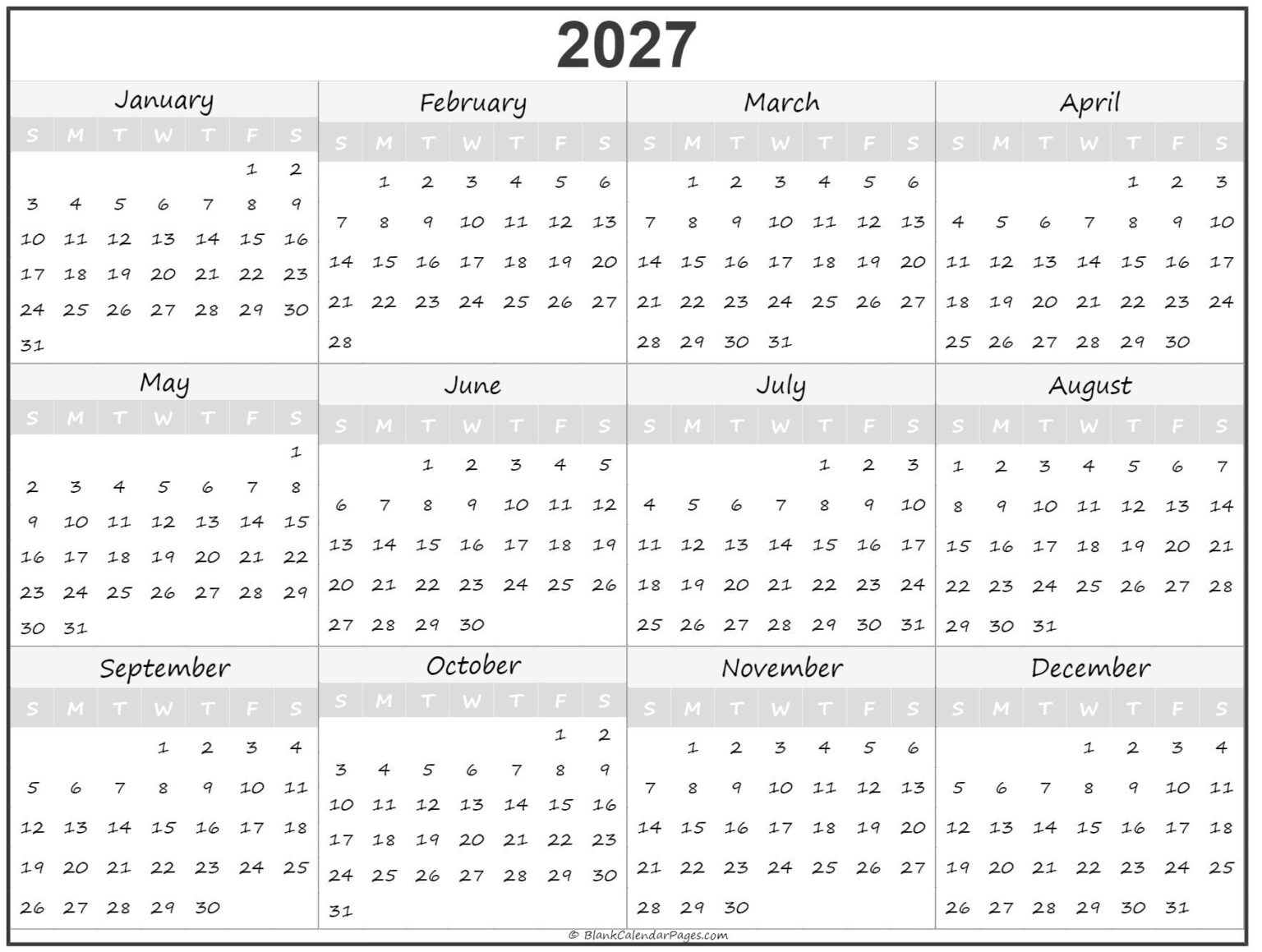 2027

January

| S | M | T | W | T | F | S |
|---|---|---|---|---|---|---|
| | | | | | 1 | 2 |
| 3 | 4 | 5 | 6 | 7 | 8 | 9 |
| 10 | 11 | 12 | 13 | 14 | 15 | 16 |
| 17 | 18 | 19 | 20 | 21 | 22 | 23 |
| 24 | 25 | 26 | 27 | 28 | 29 | 30 |
| 31 | | | | | | |

February

| S | M | T | W | T | F | S |
|---|---|---|---|---|---|---|
| | 1 | 2 | 3 | 4 | 5 | 6 |
| 7 | 8 | 9 | 10 | 11 | 12 | 13 |
| 14 | 15 | 16 | 17 | 18 | 19 | 20 |
| 21 | 22 | 23 | 24 | 25 | 26 | 27 |
| 28 | | | | | | |

March

| S | M | T | W | T | F | S |
|---|---|---|---|---|---|---|
| | 1 | 2 | 3 | 4 | 5 | 6 |
| 7 | 8 | 9 | 10 | 11 | 12 | 13 |
| 14 | 15 | 16 | 17 | 18 | 19 | 20 |
| 21 | 22 | 23 | 24 | 25 | 26 | 27 |
| 28 | 29 | 30 | 31 | | | |

April

| S | M | T | W | T | F | S |
|---|---|---|---|---|---|---|
| | | | | 1 | 2 | 3 |
| 4 | 5 | 6 | 7 | 8 | 9 | 10 |
| 11 | 12 | 13 | 14 | 15 | 16 | 17 |
| 18 | 19 | 20 | 21 | 22 | 23 | 24 |
| 25 | 26 | 27 | 28 | 29 | 30 | |

May

| S | M | T | W | T | F | S |
|---|---|---|---|---|---|---|
| | | | | | | 1 |
| 2 | 3 | 4 | 5 | 6 | 7 | 8 |
| 9 | 10 | 11 | 12 | 13 | 14 | 15 |
| 16 | 17 | 18 | 19 | 20 | 21 | 22 |
| 23 | 24 | 25 | 26 | 27 | 28 | 29 |
| 30 | 31 | | | | | |

June

| S | M | T | W | T | F | S |
|---|---|---|---|---|---|---|
| | | 1 | 2 | 3 | 4 | 5 |
| 6 | 7 | 8 | 9 | 10 | 11 | 12 |
| 13 | 14 | 15 | 16 | 17 | 18 | 19 |
| 20 | 21 | 22 | 23 | 24 | 25 | 26 |
| 27 | 28 | 29 | 30 | | | |

July

| S | M | T | W | T | F | S |
|---|---|---|---|---|---|---|
| | | | | 1 | 2 | 3 |
| 4 | 5 | 6 | 7 | 8 | 9 | 10 |
| 11 | 12 | 13 | 14 | 15 | 16 | 17 |
| 18 | 19 | 20 | 21 | 22 | 23 | 24 |
| 25 | 26 | 27 | 28 | 29 | 30 | 31 |

August

| S | M | T | W | T | F | S |
|---|---|---|---|---|---|---|
| 1 | 2 | 3 | 4 | 5 | 6 | 7 |
| 8 | 9 | 10 | 11 | 12 | 13 | 14 |
| 15 | 16 | 17 | 18 | 19 | 20 | 21 |
| 22 | 23 | 24 | 25 | 26 | 27 | 28 |
| 29 | 30 | 31 | | | | |

September

| S | M | T | W | T | F | S |
|---|---|---|---|---|---|---|
| | | | 1 | 2 | 3 | 4 |
| 5 | 6 | 7 | 8 | 9 | 10 | 11 |
| 12 | 13 | 14 | 15 | 16 | 17 | 18 |
| 19 | 20 | 21 | 22 | 23 | 24 | 25 |
| 26 | 27 | 28 | 29 | 30 | | |

October

| S | M | T | W | T | F | S |
|---|---|---|---|---|---|---|
| | | | | | 1 | 2 |
| 3 | 4 | 5 | 6 | 7 | 8 | 9 |
| 10 | 11 | 12 | 13 | 14 | 15 | 16 |
| 17 | 18 | 19 | 20 | 21 | 22 | 23 |
| 24 | 25 | 26 | 27 | 28 | 29 | 30 |
| 31 | | | | | | |

November

| S | M | T | W | T | F | S |
|---|---|---|---|---|---|---|
| | 1 | 2 | 3 | 4 | 5 | 6 |
| 7 | 8 | 9 | 10 | 11 | 12 | 13 |
| 14 | 15 | 16 | 17 | 18 | 19 | 20 |
| 21 | 22 | 23 | 24 | 25 | 26 | 27 |
| 28 | 29 | 30 | | | | |

December

| S | M | T | W | T | F | S |
|---|---|---|---|---|---|---|
| | | | 1 | 2 | 3 | 4 |
| 5 | 6 | 7 | 8 | 9 | 10 | 11 |
| 12 | 13 | 14 | 15 | 16 | 17 | 18 |
| 19 | 20 | 21 | 22 | 23 | 24 | 25 |
| 26 | 27 | 28 | 29 | 30 | 31 | |

© BlankCalendarPages.com